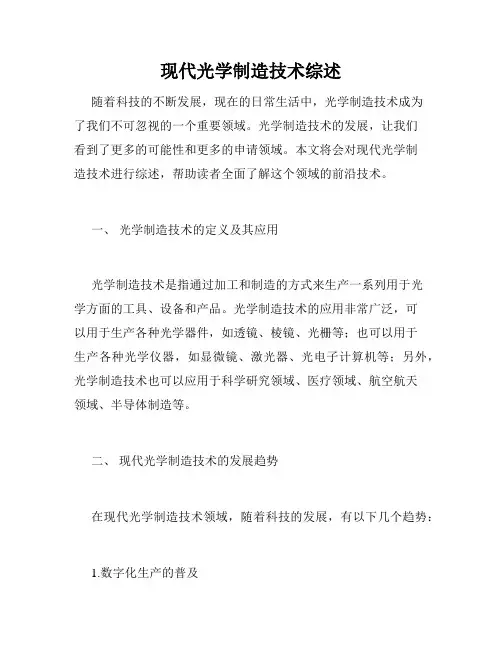 现代光学制造技术综述

随着科技的不断发展，现在的日常生活中，光学制造技术成为了我们不可忽视的一个重要领域。光学制造技术的发展，让我们看到了更多的可能性和更多的申请领域。本文将会对现代光学制造技术进行综述，帮助读者全面了解这个领域的前沿技术。

一、 光学制造技术的定义及其应用

光学制造技术是指通过加工和制造的方式来生产一系列用于光学方面的工具、设备和产品。光学制造技术的应用非常广泛，可以用于生产各种光学器件，如透镜、棱镜、光栅等；也可以用于生产各种光学仪器，如显微镜、激光器、光电子计算机等；另外，光学制造技术也可以应用于科学研究领域、医疗领域、航空航天领域、半导体制造等。

二、 现代光学制造技术的发展趋势

在现代光学制造技术领域，随着科技的发展，有以下几个趋势：

1.数字化生产的普及